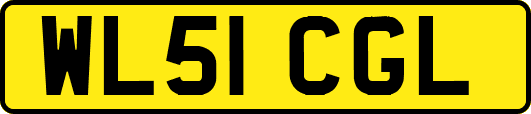 WL51 CGL